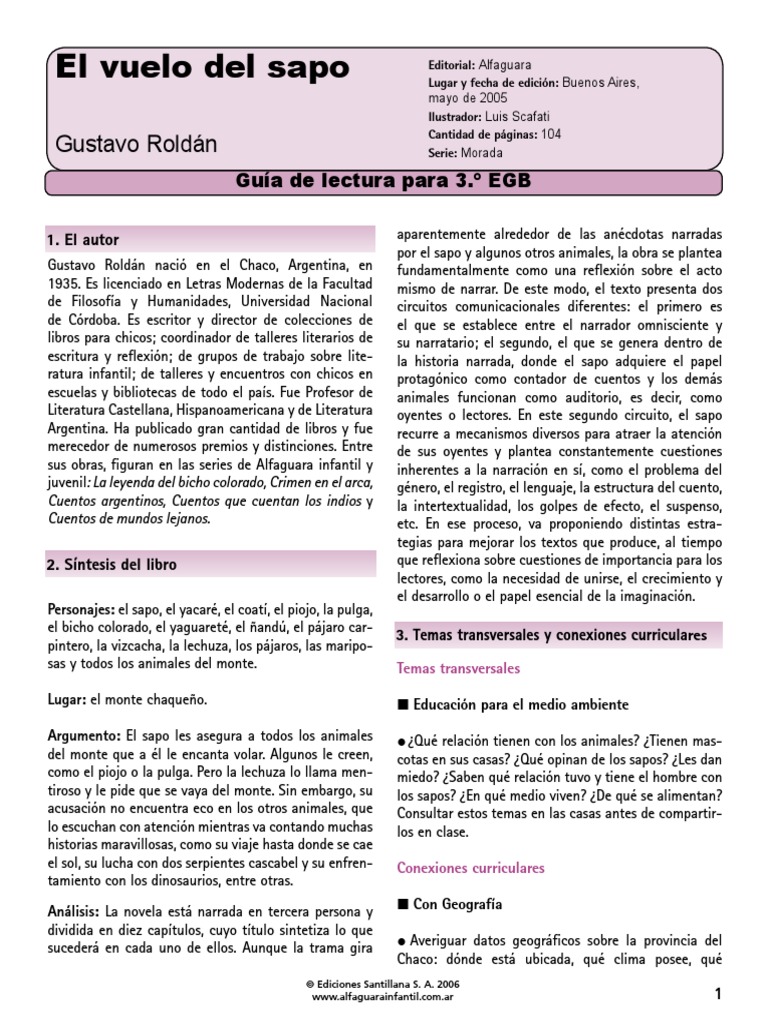 El vuelo del sapo

Gustavo Roldán

Editorial: Alfaguara
Lugar y fecha de edición: Buenos Aires, mayo de 2005
Ilustrador: Luis Scafati
Cantidad de páginas: 104
Serie: Morada

Guía de lectura para 3.° EGB

1. El autor

Gustavo Roldán nació en el Chaco, Argentina, en 1935. Es licenciado en Letras Modernas de la Facultad de Filosofía y Humanidades, Universidad Nacional de Córdoba. Es escritor y director de colecciones de libros para chicos; coordinador de talleres literarios de escritura y reflexión; de grupos de trabajo sobre literatura infantil; de talleres y encuentros con chicos en escuelas y bibliotecas de todo el país. Fue Profesor de Literatura Castellana, Hispanoamericana y de Literatura Argentina. Ha publicado gran cantidad de libros y fue merecedor de numerosos premios y distinciones. Entre sus obras, figuran en las series de Alfaguara infantil y juvenil: La leyenda del bicho colorado, Crimen en el arca, Cuentos argentinos, Cuentos que cuentan los indios y Cuentos de mundos lejanos.

2. Síntesis del libro

Personajes: el sapo, el yacaré, el coatí, el piojo, la pulga, el bicho colorado, el yaguareté, el ñandú, el pájaro carpintero, la vizcacha, la lechuza, los pájaros, las mariposas y todos los animales del monte.

Lugar: el monte chaqueño.

Argumento: El sapo les asegura a todos los animales del monte que a él le encanta volar. Algunos le creen, como el piojo o la pulga. Pero la lechuza lo llama mentiroso y le pide que se vaya del monte. Sin embargo, su acusación no encuentra eco en los otros animales, que lo escuchan con atención mientras va contando muchas historias maravillosas, como su viaje hasta donde se cae el sol, su lucha con dos serpientes cascabel y su enfrentamiento con los dinosaurios, entre otras.

Análisis: La novela está narrada en tercera persona y dividida en diez capítulos, cuyo título sintetiza lo que sucederá en cada uno de ellos. Aunque la trama gira aparentemente alrededor de las anécdotas narradas por el sapo y algunos otros animales, la obra se plantea fundamentalmente como una reflexión sobre el acto mismo de narrar. De este modo, el texto presenta dos circuitos comunicacionales diferentes: el primero es el que se establece entre el narrador omnisciente y su narratario; el segundo, el que se genera dentro de la historia narrada, donde el sapo adquiere el papel protagónico como contador de cuentos y los demás animales funcionan como auditorio, es decir, como oyentes o lectores. En este segundo circuito, el sapo recurre a mecanismos diversos para atraer la atención de sus oyentes y plantea constantemente cuestiones inherentes a la narración en sí, como el problema del género, el registro, el lenguaje, la estructura del cuento, la intertextualidad, los golpes de efecto, el suspenso, etc. En ese proceso, va proponiendo distintas estrategias para mejorar los textos que produce, al tiempo que reflexiona sobre cuestiones de importancia para los lectores, como la necesidad de unirse, el crecimiento y el desarrollo o el papel esencial de la imaginación.

3. Temas transversales y conexiones curriculares

Temas transversales

■ Educación para el medio ambiente

● ¿Qué relación tienen con los animales? ¿Tienen mascotas en sus casas? ¿Qué opinan de los sapos? ¿Les dan miedo? ¿Saben qué relación tuvo y tiene el hombre con los sapos? ¿En qué medio viven? ¿De qué se alimentan? Consultar estos temas en las casas antes de compartirlos en clase.

Conexiones curriculares

■ Con Geografía

● Averiguar datos geográficos sobre la provincia del Chaco: dónde está ubicada, qué clima posee, qué

© Ediciones Santillana S. A. 2006
www.alfaguarainfantil.com.ar

1